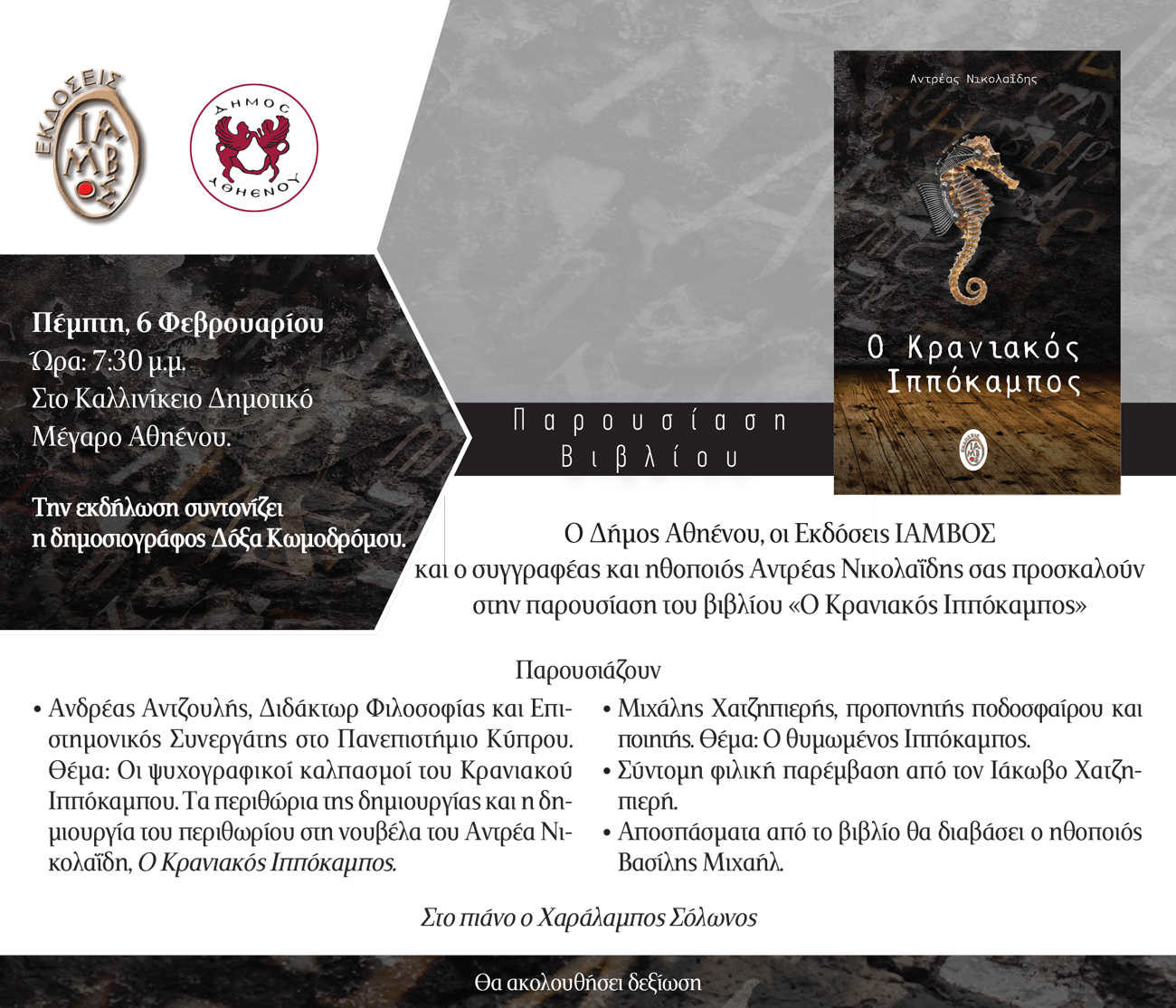 ΕΚΔΟΣΕΙΣ ΙΑΜΒΟΣ

ΔΗΜΟΣ ΑΘΗΕΝΟΥ

Αντρέας Νικολαΐδης

Ο Κρανιακός Ιππόκαμπος

Πέμπτη, 6 Φεβρουαρίου
Ώρα: 7:30 μ.μ.
Στο Καλλινίκειο Δημοτικό Μέγαρο Αθηένου.

Την εκδήλωση συντονίζει η δημοσιογράφος Δόξα Κωμοδρόμου.

Παρουσίαση Βιβλίου

Ο Δήμος Αθηένου, οι Εκδόσεις ΙΑΜΒΟΣ και ο συγγραφέας και ηθοποιός Αντρέας Νικολαΐδης σας προσκαλούν στην παρουσίαση του βιβλίου «Ο Κρανιακός Ιππόκαμπος»

Παρουσιάζουν

• Ανδρέας Αντζουλής, Διδάκτωρ Φιλοσοφίας και Επιστημονικός Συνεργάτης στο Πανεπιστήμιο Κύπρου. Θέμα: Οι ψυχογραφικοί καλπασμοί του Κρανιακού Ιππόκαμπου. Τα περιθώρια της δημιουργίας και η δημιουργία του περιθωρίου στη νουβέλα του Αντρέα Νικολαΐδη, Ο Κρανιακός Ιππόκαμπος.

• Μιχάλης Χατζηπιερής, προπονητής ποδοσφαίρου και ποιητής. Θέμα: Ο θυμωμένος Ιππόκαμπος.
• Σύντομη φιλική παρέμβαση από τον Ιάκωβο Χατζηπιερή.
• Αποσπάσματα από το βιβλίο θα διαβάσει ο ηθοποιός Βασίλης Μιχαήλ.

Στο πιάνο ο Χαράλαμπος Σόλωνος

Θα ακολουθήσει δεξίωση